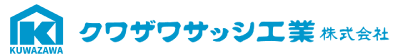 K
KUWAZAWA
クワザワサッシ工業 株式会社